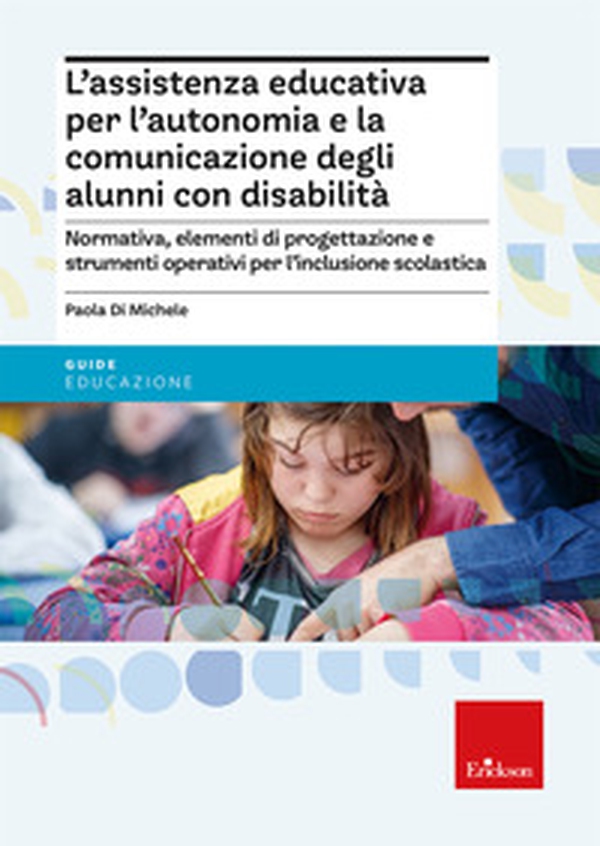 L'assistenza educativa per l'autonomia e la comunicazione degli alunni con disabilità

Normativa, elementi di progettazione e strumenti operativi per l'inclusione scolastica

Paola Di Michele

GUIDE
EDUCAZIONE

Erickson